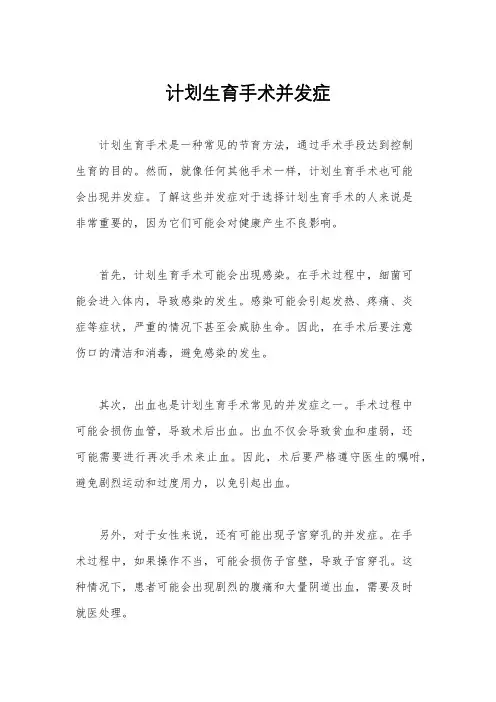 计划生育手术并发症

计划生育手术是一种常见的节育方法，通过手术手段达到控制生育的目的。然而，就像任何其他手术一样，计划生育手术也可能会出现并发症。了解这些并发症对于选择计划生育手术的人来说是非常重要的，因为它们可能会对健康产生不良影响。

首先，计划生育手术可能会出现感染。在手术过程中，细菌可能会进入体内，导致感染的发生。感染可能会引起发热、疼痛、炎症等症状，严重的情况下甚至会威胁生命。因此，在手术后要注意伤口的清洁和消毒，避免感染的发生。

其次，出血也是计划生育手术常见的并发症之一。手术过程中可能会损伤血管，导致术后出血。出血不仅会导致贫血和虚弱，还可能需要进行再次手术来止血。因此，术后要严格遵守医生的嘱咐，避免剧烈运动和过度用力，以免引起出血。

另外，对于女性来说，还有可能出现子宫穿孔的并发症。在手术过程中，如果操作不当，可能会损伤子宫壁，导致子宫穿孔。这种情况下，患者可能会出现剧烈的腹痛和大量阴道出血，需要及时就医处理。